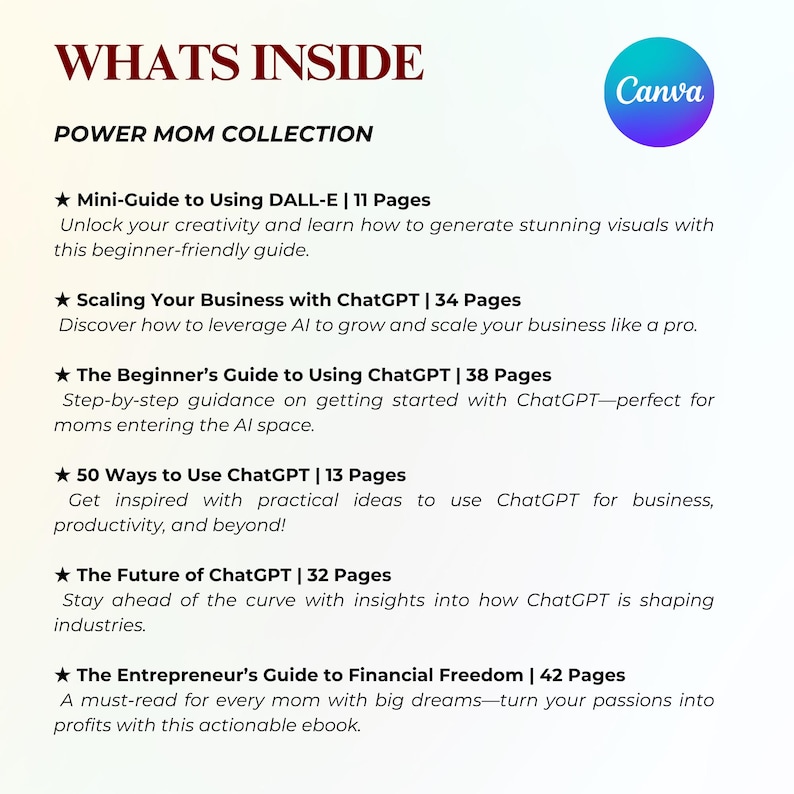 WHATS INSIDE

Canva

POWER MOM COLLECTION

★ Mini-Guide to Using DALL-E | 11 Pages
Unlock your creativity and learn how to generate stunning visuals with this beginner-friendly guide.

★ Scaling Your Business with ChatGPT | 34 Pages
Discover how to leverage AI to grow and scale your business like a pro.

★ The Beginner's Guide to Using ChatGPT | 38 Pages
Step-by-step guidance on getting started with ChatGPT—perfect for moms entering the AI space.

★ 50 Ways to Use ChatGPT | 13 Pages
Get inspired with practical ideas to use ChatGPT for business, productivity, and beyond!

★ The Future of ChatGPT | 32 Pages
Stay ahead of the curve with insights into how ChatGPT is shaping industries.

★ The Entrepreneur's Guide to Financial Freedom | 42 Pages
A must-read for every mom with big dreams—turn your passions into profits with this actionable ebook.